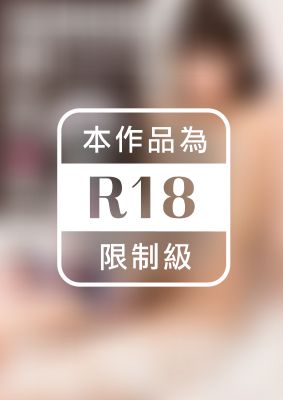 本作品為

R18

限制級